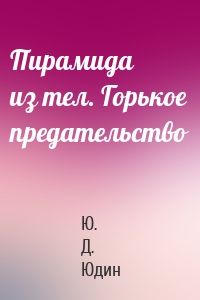 Пирамида из тел. Горькое предательство

Ю.
Д.
Юдин